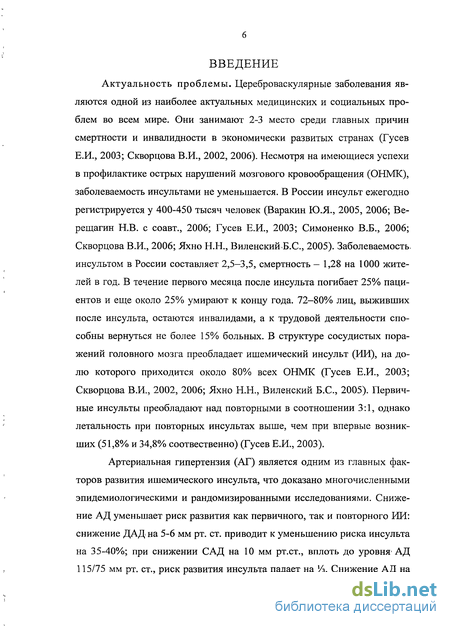 6

ВВЕДЕНИЕ

Актуальность проблемы. Цереброваскулярные заболевания являются одной из наиболее актуальных медицинских и социальных проблем во всем мире. Они занимают 2-3 место среди главных причин смертности и инвалидности в экономически развитых странах (Гусев Е.И., 2003; Скворцова В.И., 2002, 2006). Несмотря на имеющиеся успехи в профилактике острых нарушений мозгового кровообращения (ОНМК), заболеваемость инсультами не уменьшается. В России инсульт ежегодно регистрируется у 400-450 тысяч человек (Варакин Ю.Я., 2005, 2006; Верещагин Н.В. с соавт., 2006; Гусев Е.И., 2003; Симоненко В.Б., 2006; Скворцова В.И., 2006; Яхно Н.Н., Виленский Б.С., 2005). Заболеваемость инсультом в России составляет 2,5–3,5, смертность – 1,28 на 1000 жителей в год. В течение первого месяца после инсульта погибает 25% пациентов и еще около 25% умирают к концу года. 72–80% лиц, выживших после инсульта, остаются инвалидами, а к трудовой деятельности способны вернуться не более 15% больных. В структуре сосудистых поражений головного мозга преобладает ишемический инсульт (ИИ), на долю которого приходится около 80% всех ОНМК (Гусев Е.И., 2003; Скворцова В.И., 2002, 2006; Яхно Н.Н., Виленский Б.С., 2005). Первичные инсульты преобладают над повторными в соотношении 3:1, однако летальность при повторных инсультах выше, чем при впервые возникших (51,8% и 34,8% соответственно) (Гусев Е.И., 2003).

Артериальная гипертензия (АГ) является одним из главных факторов развития ишемического инсульта, что доказано многочисленными эпидемиологическими и рандомизированными исследованиями. Снижение АД уменьшает риск развития как первичного, так и повторного ИИ: снижение ДАД на 5-6 мм рт. ст. приводит к уменьшению риска инсульта на 35-40%; при снижении САД на 10 мм рт.ст., вплоть до уровня АД 115/75 мм рт. ст., риск развития инсульта падает на ⅓. Снижение АД на

dsLib.net
библиотека диссертаций